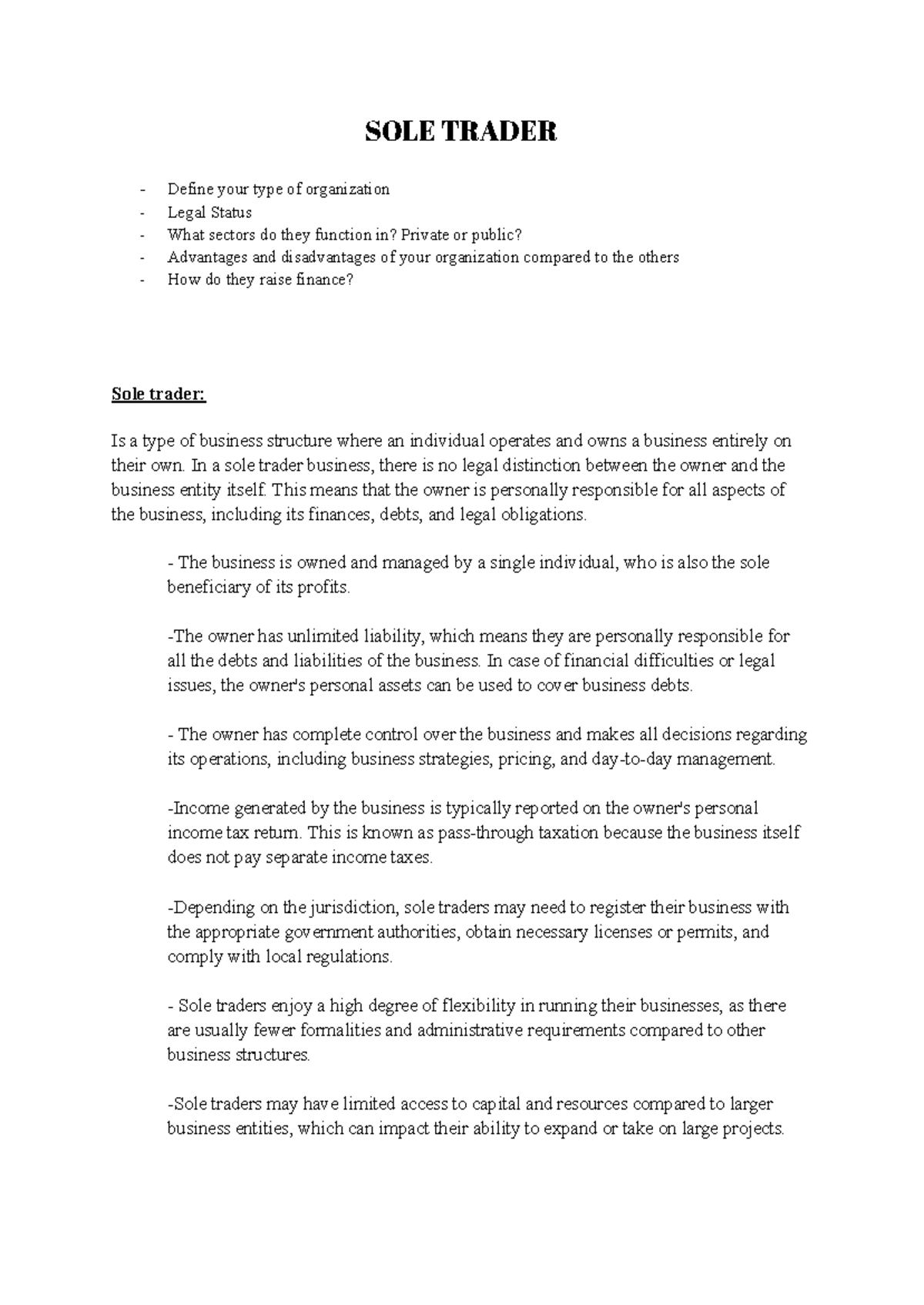 SOLE TRADER

- Define your type of organization
- Legal Status
- What sectors do they function in? Private or public?
- Advantages and disadvantages of your organization compared to the others
- How do they raise finance?

Sole trader:

Is a type of business structure where an individual operates and owns a business entirely on their own. In a sole trader business, there is no legal distinction between the owner and the business entity itself. This means that the owner is personally responsible for all aspects of the business, including its finances, debts, and legal obligations.

- The business is owned and managed by a single individual, who is also the sole beneficiary of its profits.

-The owner has unlimited liability, which means they are personally responsible for all the debts and liabilities of the business. In case of financial difficulties or legal issues, the owner's personal assets can be used to cover business debts.

- The owner has complete control over the business and makes all decisions regarding its operations, including business strategies, pricing, and day-to-day management.

-Income generated by the business is typically reported on the owner's personal income tax return. This is known as pass-through taxation because the business itself does not pay separate income taxes.

-Depending on the jurisdiction, sole traders may need to register their business with the appropriate government authorities, obtain necessary licenses or permits, and comply with local regulations.

- Sole traders enjoy a high degree of flexibility in running their businesses, as there are usually fewer formalities and administrative requirements compared to other business structures.

-Sole traders may have limited access to capital and resources compared to larger business entities, which can impact their ability to expand or take on large projects.